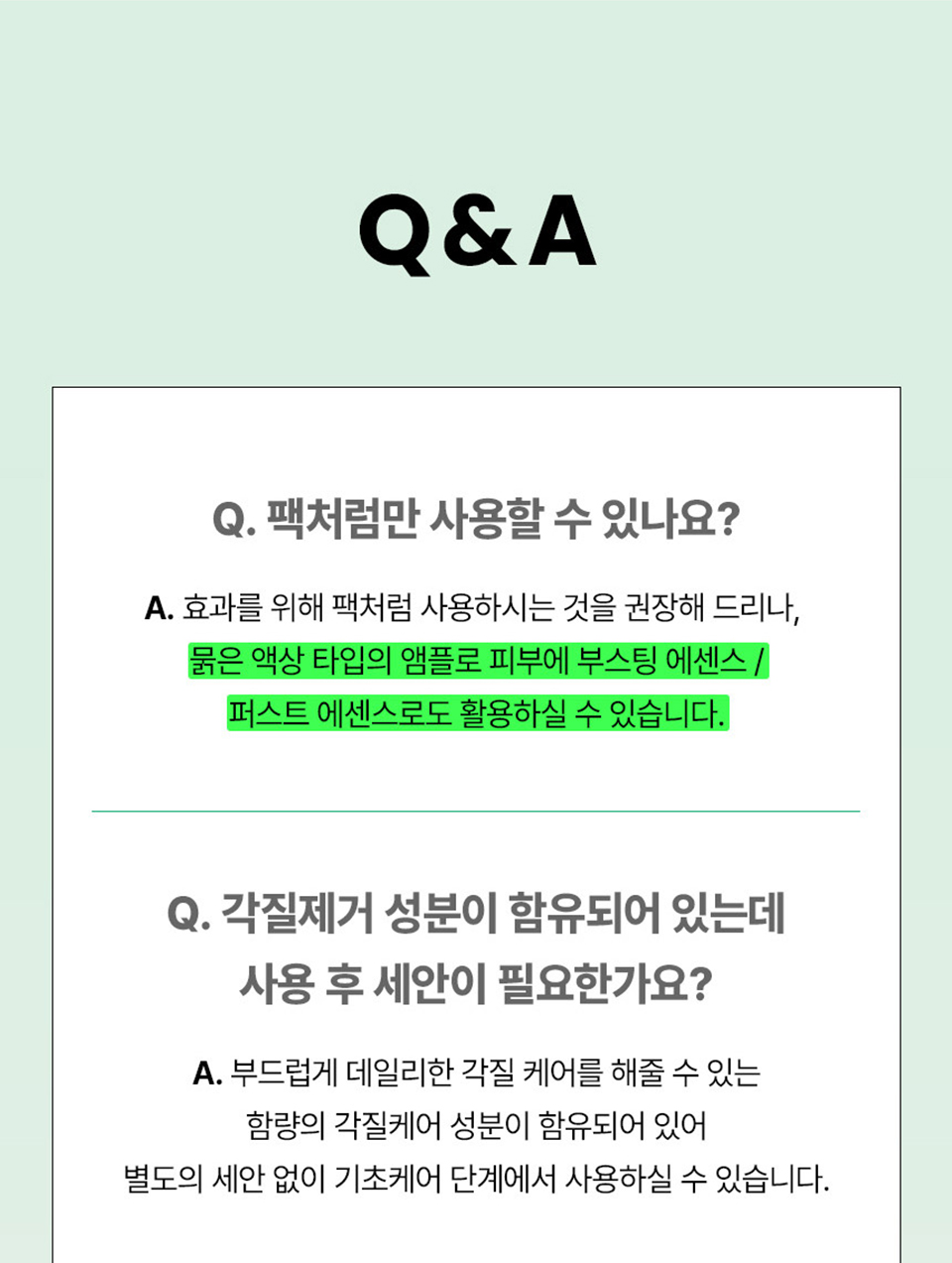 Q&A

Q. 팩처럼만 사용할 수 있나요?

A. 효과를 위해 팩처럼 사용하시는 것을 권장해 드리나, 묽은 액상 타입의 앰플로 피부에 부스팅 에센스 / 퍼스트 에센스로도 활용하실 수 있습니다.

Q. 각질제거 성분이 함유되어 있는데 사용 후 세안이 필요한가요?

A. 부드럽게 데일리한 각질 케어를 해줄 수 있는 함량의 각질케어 성분이 함유되어 있어 별도의 세안 없이 기초케어 단계에서 사용하실 수 있습니다.